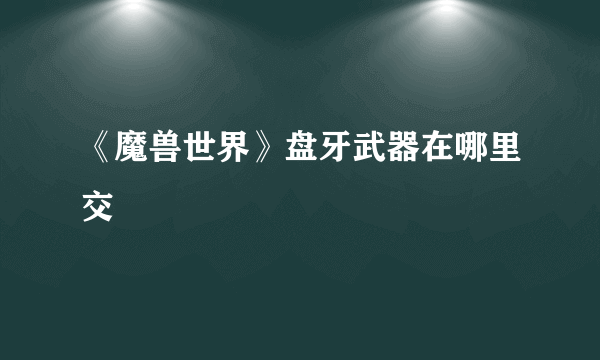 《魔兽世界》盘牙武器在哪里交